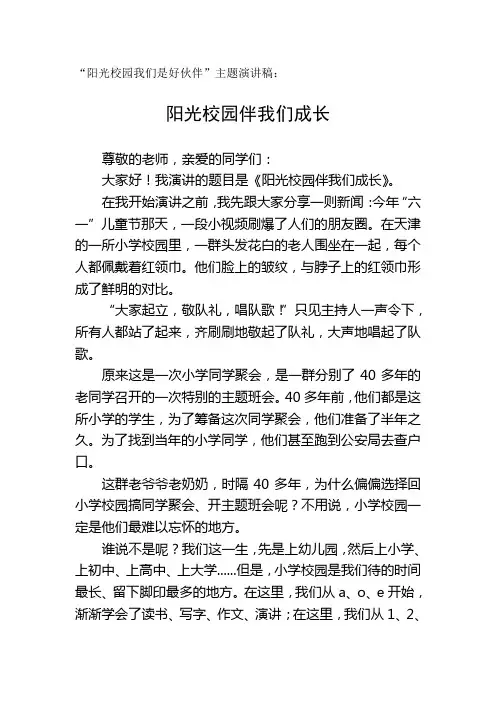 “阳光校园我们是好伙伴”主题演讲稿：

阳光校园伴我们成长

尊敬的老师，亲爱的同学们：

大家好！我演讲的题目是《阳光校园伴我们成长》。

在我开始演讲之前，我先跟大家分享一则新闻：今年“六一”儿童节那天，一段小视频刷爆了人们的朋友圈。在天津的一所小学校园里，一群头发花白的老人围坐在一起，每个人都佩戴着红领巾。他们脸上的皱纹，与脖子上的红领巾形成了鲜明的对比。

“大家起立，敬队礼，唱队歌！”只见主持人一声令下，所有人都站了起来，齐刷刷地敬起了队礼，大声地唱起了队歌。

原来这是一次小学同学聚会，是一群分别了 40 多年的老同学召开的一次特别的主题班会。40 多年前，他们都是这所小学的学生，为了筹备这次同学聚会，他们准备了半年之久。为了找到当年的小学同学，他们甚至跑到公安局去查户口。

这群老爷爷老奶奶，时隔 40 多年，为什么偏偏选择回小学校园搞同学聚会、开主题班会呢？不用说，小学校园一定是他们最难以忘怀的地方。

谁说不是呢？我们这一生，先是上幼儿园，然后上小学、上初中、上高中、上大学……但是，小学校园是我们待的时间最长、留下脚印最多的地方。在这里，我们从 a、o、e 开始，渐渐学会了读书、写字、作文、演讲；在这里，我们从 1、2、